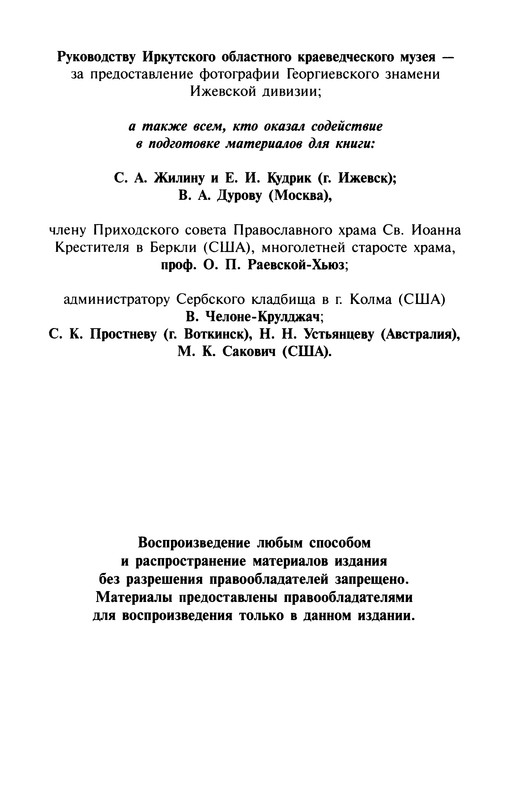 Руководству Иркутского областного краеведческого музея — за предоставление фотографии Георгиевского знамени Ижевской дивизии;

а также всем, кто оказал содействие в подготовке материалов для книги:

С. А. Жилину и Е. И. Кудрик (г. Ижевск);
В. А. Дурову (Москва),

члену Приходского совета Православного храма Св. Иоанна Крестителя в Беркли (США), многолетней старосте храма, проф. О. П. Раевской-Хьюз;

администратору Сербского кладбища в г. Колма (США) В. Челоне-Крулджач;
С. К. Простневу (г. Воткинск), Н. Н. Устьянцеву (Австралия), М. К. Сакович (США).

Воспроизведение любым способом и распространение материалов издания без разрешения правообладателей запрещено. Материалы предоставлены правообладателями для воспроизведения только в данном издании.